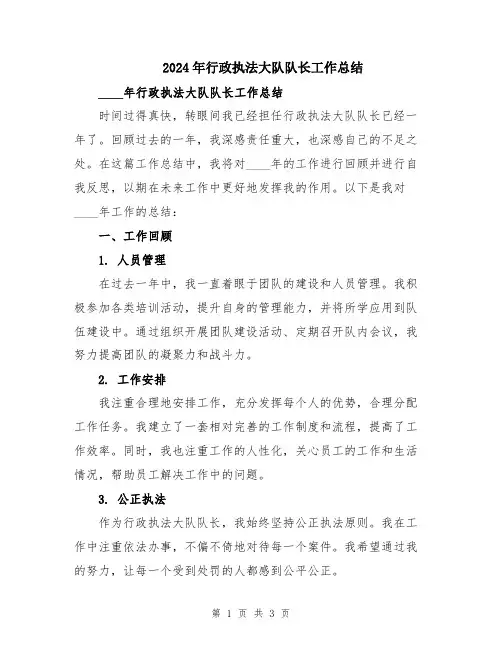 2024年行政执法大队队长工作总结

____年行政执法大队队长工作总结

时间过得真快，转眼间我已经担任行政执法大队队长已经一年了。回顾过去的一年，我深感责任重大，也深感自己的不足之处。在这篇工作总结中，我将对____年的工作进行回顾并进行自我反思，以期在未来工作中更好地发挥我的作用。以下是我对____年工作的总结：

一、工作回顾

1. 人员管理

在过去一年中，我一直着眼于团队的建设和人员管理。我积极参加各类培训活动，提升自身的管理能力，并将所学应用到队伍建设中。通过组织开展团队建设活动、定期召开队内会议，我努力提高团队的凝聚力和战斗力。

2. 工作安排

我注重合理地安排工作，充分发挥每个人的优势，合理分配工作任务。我建立了一套相对完善的工作制度和流程，提高了工作效率。同时，我也注重工作的人性化，关心员工的工作和生活情况，帮助员工解决工作中的问题。

3. 公正执法

作为行政执法大队队长，我始终坚持公正执法原则。我在工作中注重依法办事，不偏不倚地对待每一个案件。我希望通过我的努力，让每一个受到处罚的人都感到公平公正。

第 1 页 共 3 页